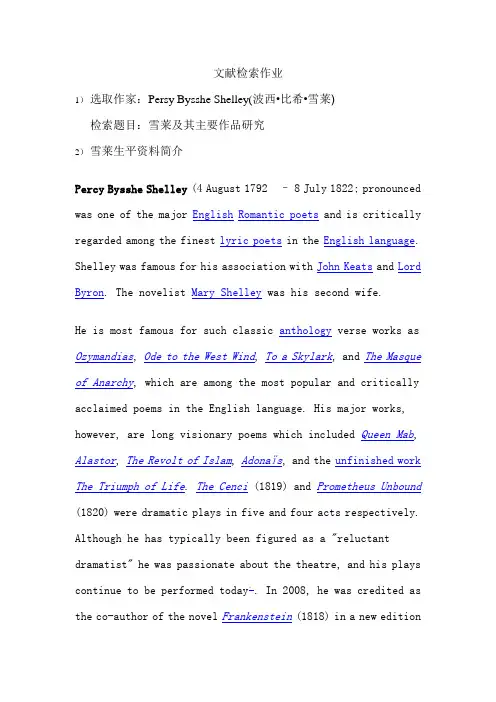 文献检索作业

1）选取作家：Persy Bysshe Shelley(波西•比希•雪莱)

检索题目：雪莱及其主要作品研究

2）雪莱生平资料简介

Percy Bysshe Shelley (4 August 1792 – 8 July 1822; pronounced was one of the major English Romantic poets and is critically regarded among the finest lyric poets in the English language. Shelley was famous for his association with John Keats and Lord Byron. The novelist Mary Shelley was his second wife.

He is most famous for such classic anthology verse works as Ozymandias, Ode to the West Wind, To a Skylark, and The Masque of Anarchy, which are among the most popular and critically acclaimed poems in the English language. His major works, however, are long visionary poems which included Queen Mab, Alastor, The Revolt of Islam, Adonaïs, and the unfinished work The Triumph of Life. The Cenci (1819) and Prometheus Unbound (1820) were dramatic plays in five and four acts respectively. Although he has typically been figured as a "reluctant dramatist" he was passionate about the theatre, and his plays continue to be performed today-. In 2008, he was credited as the co-author of the novel Frankenstein (1818) in a new edition